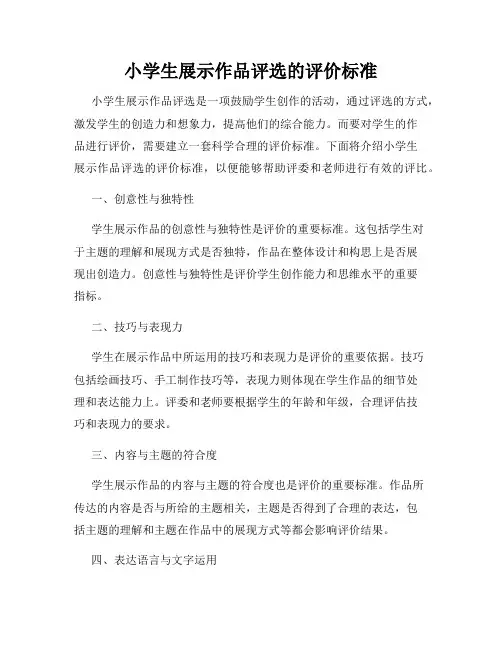 小学生展示作品评选的评价标准

小学生展示作品评选是一项鼓励学生创作的活动，通过评选的方式，激发学生的创造力和想象力，提高他们的综合能力。而要对学生的作品进行评价，需要建立一套科学合理的评价标准。下面将介绍小学生展示作品评选的评价标准，以便能够帮助评委和老师进行有效的评比。

一、创意性与独特性

学生展示作品的创意性与独特性是评价的重要标准。这包括学生对于主题的理解和展现方式是否独特，作品在整体设计和构思上是否展现出创造力。创意性与独特性是评价学生创作能力和思维水平的重要指标。

二、技巧与表现力

学生在展示作品中所运用的技巧和表现力是评价的重要依据。技巧包括绘画技巧、手工制作技巧等，表现力则体现在学生作品的细节处理和表达能力上。评委和老师要根据学生的年龄和年级，合理评估技巧和表现力的要求。

三、内容与主题的符合度

学生展示作品的内容与主题的符合度也是评价的重要标准。作品所传达的内容是否与所给的主题相关，主题是否得到了合理的表达，包括主题的理解和主题在作品中的展现方式等都会影响评价结果。

四、表达语言与文字运用